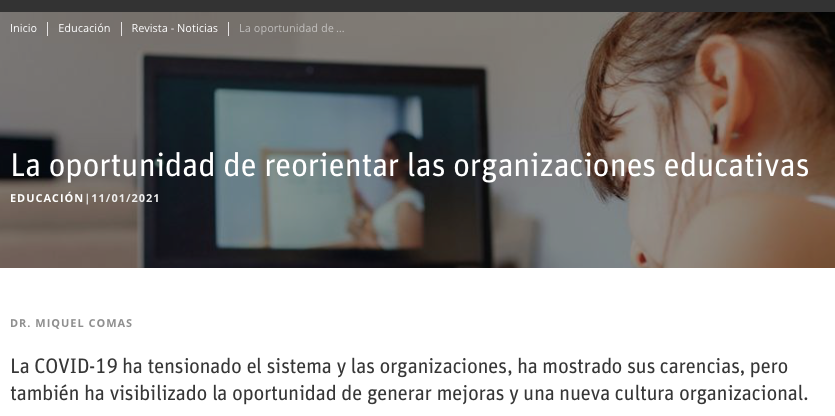 Inicio | Educación | Revista - Noticias | La oportunidad de ...

La oportunidad de reorientar las organizaciones educativas

EDUCACIÓN | 11/01/2021

DR. MIQUEL COMAS

La COVID-19 ha tensionado el sistema y las organizaciones, ha mostrado sus carencias, pero también ha visibilizado la oportunidad de generar mejoras y una nueva cultura organizacional.